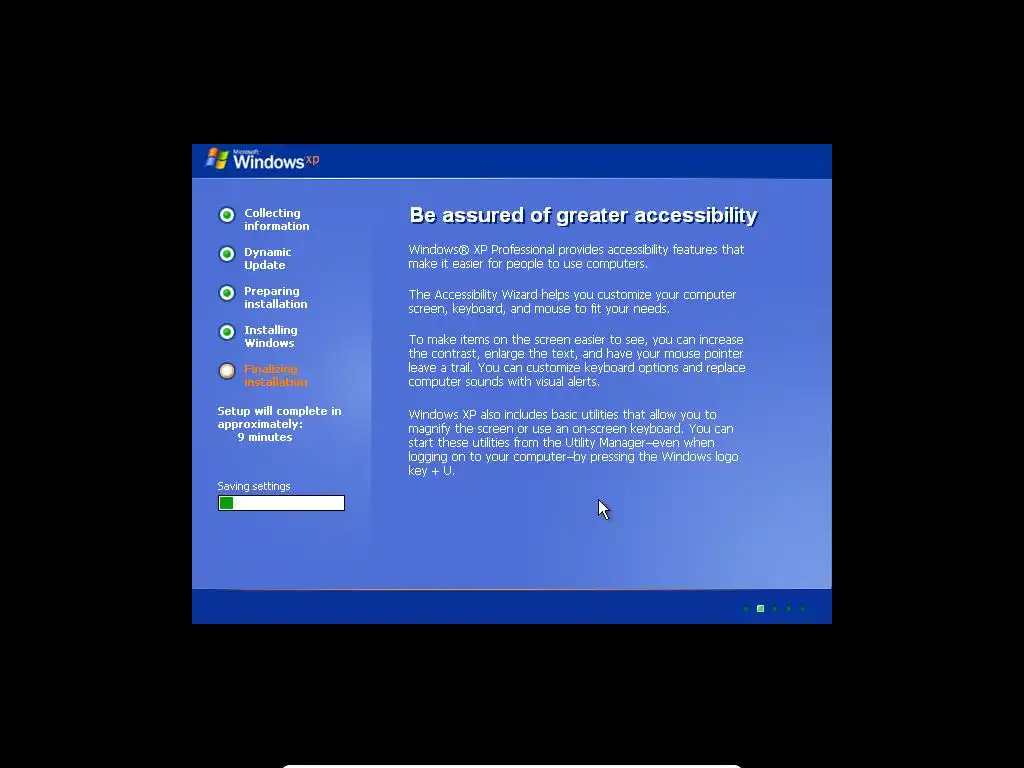 Microsoft Windows xp

Collecting information

Dynamic Update

Preparing installation

Installing Windows

Finalizing installation

Setup will complete in approximately:
9 minutes

Saving settings

Be assured of greater accessibility

Windows® XP Professional provides accessibility features that make it easier for people to use computers.

The Accessibility Wizard helps you customize your computer screen, keyboard, and mouse to fit your needs.

To make items on the screen easier to see, you can increase the contrast, enlarge the text, and have your mouse pointer leave a trail. You can customize keyboard options and replace computer sounds with visual alerts.

Windows XP also includes basic utilities that allow you to magnify the screen or use an on-screen keyboard. You can start these utilities from the Utility Manager–even when logging on to your computer–by pressing the Windows logo key + U.